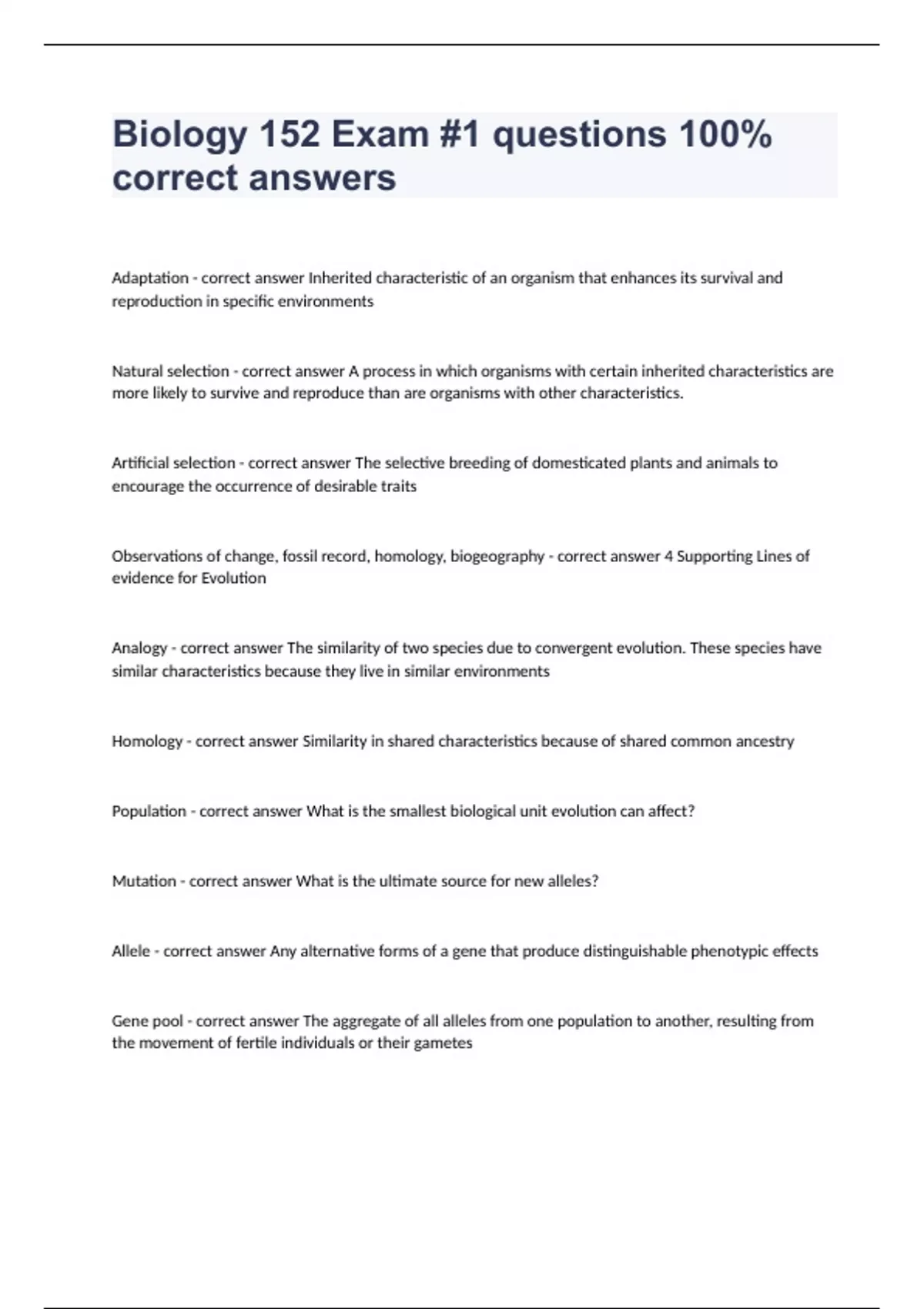 Biology 152 Exam #1 questions 100% correct answers

Adaptation - correct answer Inherited characteristic of an organism that enhances its survival and reproduction in specific environments

Natural selection - correct answer A process in which organisms with certain inherited characteristics are more likely to survive and reproduce than are organisms with other characteristics.

Artificial selection - correct answer The selective breeding of domesticated plants and animals to encourage the occurrence of desirable traits

Observations of change, fossil record, homology, biogeography - correct answer 4 Supporting Lines of evidence for Evolution

Analogy - correct answer The similarity of two species due to convergent evolution. These species have similar characteristics because they live in similar environments

Homology - correct answer Similarity in shared characteristics because of shared common ancestry

Population - correct answer What is the smallest biological unit evolution can affect?

Mutation - correct answer What is the ultimate source for new alleles?

Allele - correct answer Any alternative forms of a gene that produce distinguishable phenotypic effects

Gene pool - correct answer The aggregate of all alleles from one population to another, resulting from the movement of fertile individuals or their gametes